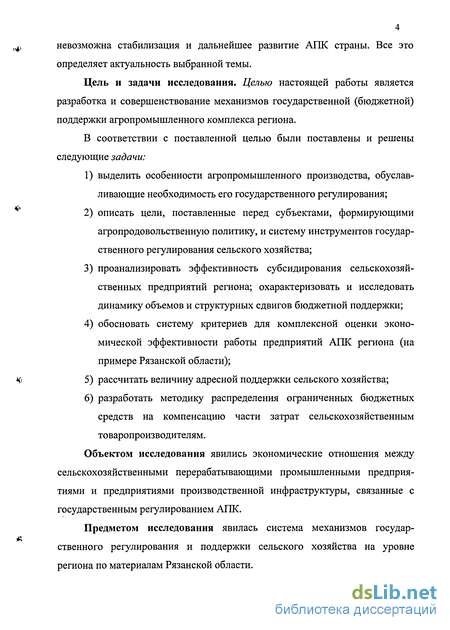 4

невозможна стабилизация и дальнейшее развитие АПК страны. Все это определяет актуальность выбранной темы.

Цель и задачи исследования. Целью настоящей работы является разработка и совершенствование механизмов государственной (бюджетной) поддержки агропромышленного комплекса региона.

В соответствии с поставленной целью были поставлены и решены следующие задачи:

1) выделить особенности агропромышленного производства, обуславливающие необходимость его государственного регулирования;

2) описать цели, поставленные перед субъектами, формирующими агропродовольственную политику, и систему инструментов государственного регулирования сельского хозяйства;

3) проанализировать эффективность субсидирования сельскохозяйственных предприятий региона; охарактеризовать и исследовать динамику объемов и структурных сдвигов бюджетной поддержки;

4) обосновать систему критериев для комплексной оценки экономической эффективности работы предприятий АПК региона (на примере Рязанской области);

5) рассчитать величину адресной поддержки сельского хозяйства;

6) разработать методику распределения ограниченных бюджетных средств на компенсацию части затрат сельскохозяйственным товаропроизводителям.

Объектом исследования явились экономические отношения между сельскохозяйственными перерабатывающими промышленными предприятиями и предприятиями производственной инфраструктуры, связанные с государственным регулированием АПК.

Предметом исследования явилась система механизмов государственного регулирования и поддержки сельского хозяйства на уровне региона по материалам Рязанской области.

dsLib.net
библиотека диссертаций